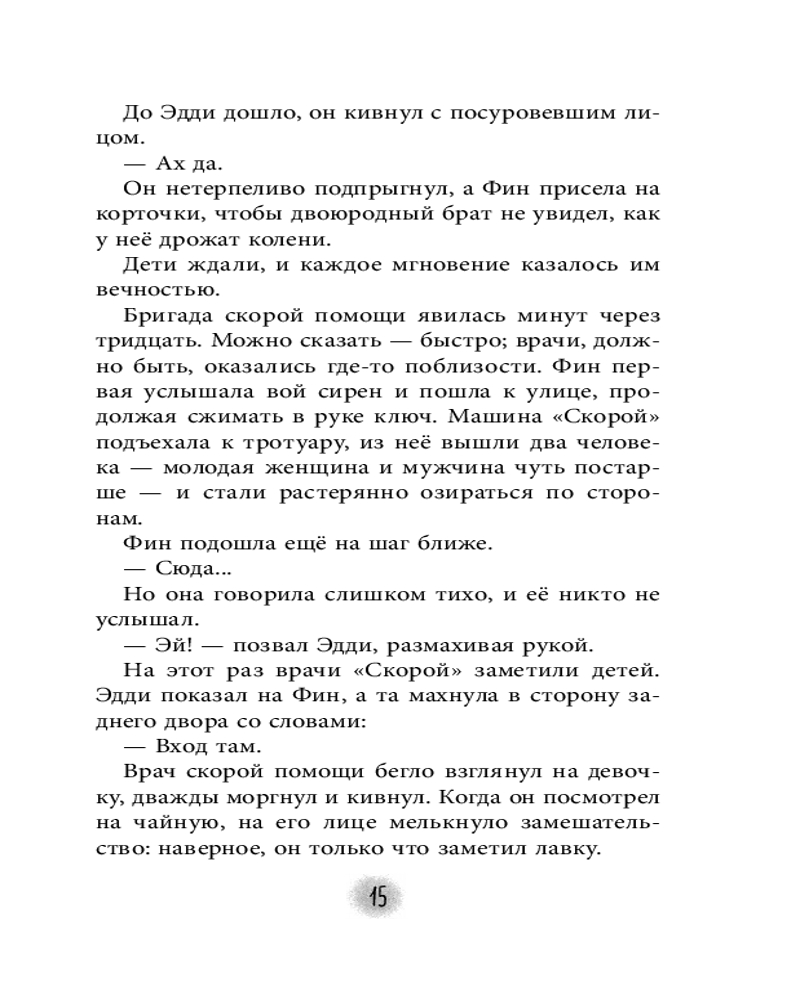 До Эдди дошло, он кивнул с посуровевшим лицом.

— Ах да.

Он нетерпеливо подпрыгнул, а Фин присела на корточки, чтобы двоюродный брат не увидел, как у неё дрожат колени.

Дети ждали, и каждое мгновение казалось им вечностью.

Бригада скорой помощи явилась минут через тридцать. Можно сказать — быстро; врачи, должно быть, оказались где-то поблизости. Фин первая услышала вой сирен и пошла к улице, продолжая сжимать в руке ключ. Машина «Скорой» подъехала к тротуару, из неё вышли два человека — молодая женщина и мужчина чуть постарше — и стали растерянно озираться по сторонам.

Фин подошла ещё на шаг ближе.

— Сюда...

Но она говорила слишком тихо, и её никто не услышал.

— Эй! — позвал Эдди, размахивая рукой.

На этот раз врачи «Скорой» заметили детей. Эдди показал на Фин, а та махнула в сторону заднего двора со словами:

— Вход там.

Врач скорой помощи бегло взглянул на девочку, дважды моргнул и кивнул. Когда он посмотрел на чайную, на его лице мелькнуло замешательство: наверное, он только что заметил лавку.

15